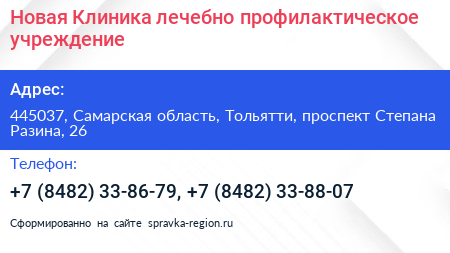 Новая Клиника лечебно профилактическое учреждение

Адрес:

445037, Самарская область, Тольятти, проспект Степана Разина, 26

Телефон:

+7 (8482) 33-86-79, +7 (8482) 33-88-07

Сформированно на сайте spravka-region.ru